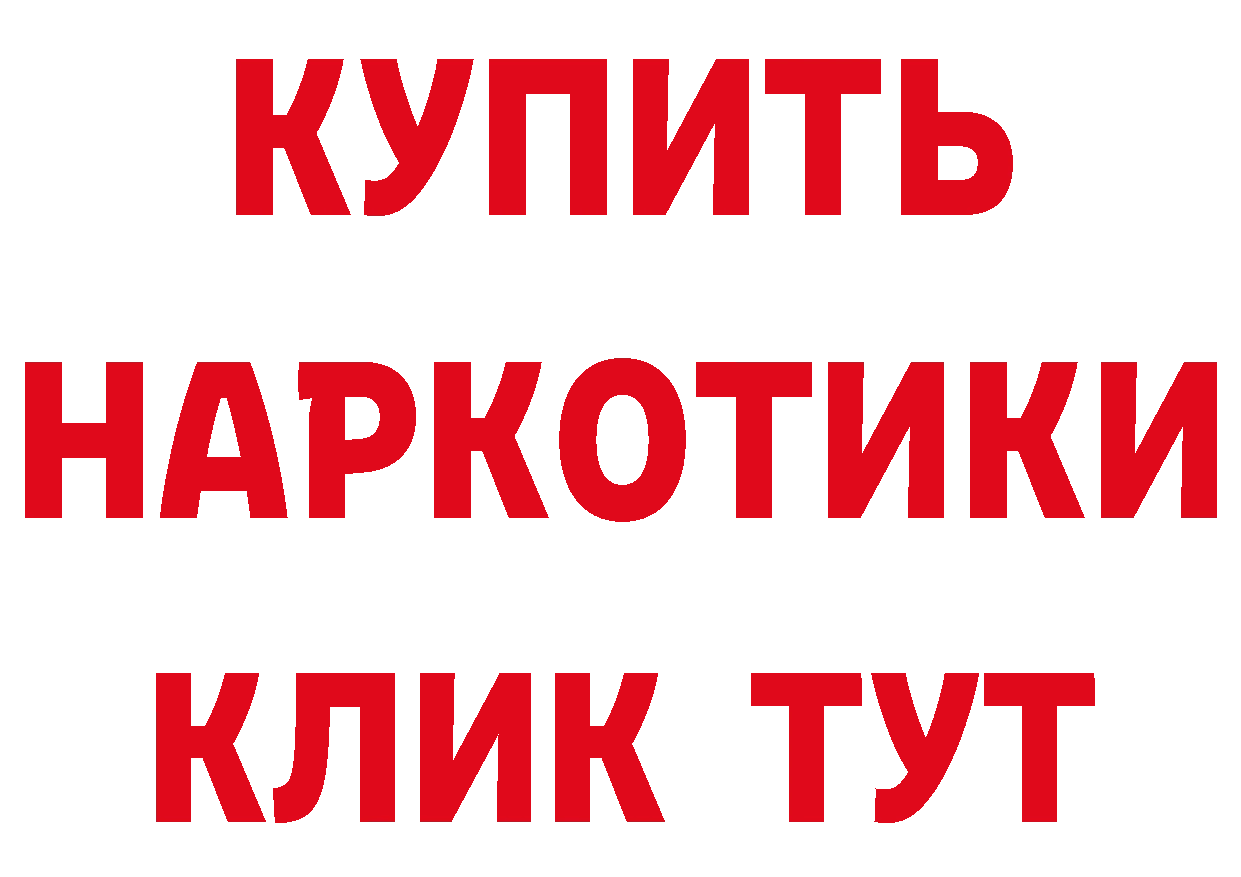 КУПИТЬ НАРКОТИКИ КЛИК ТУТ